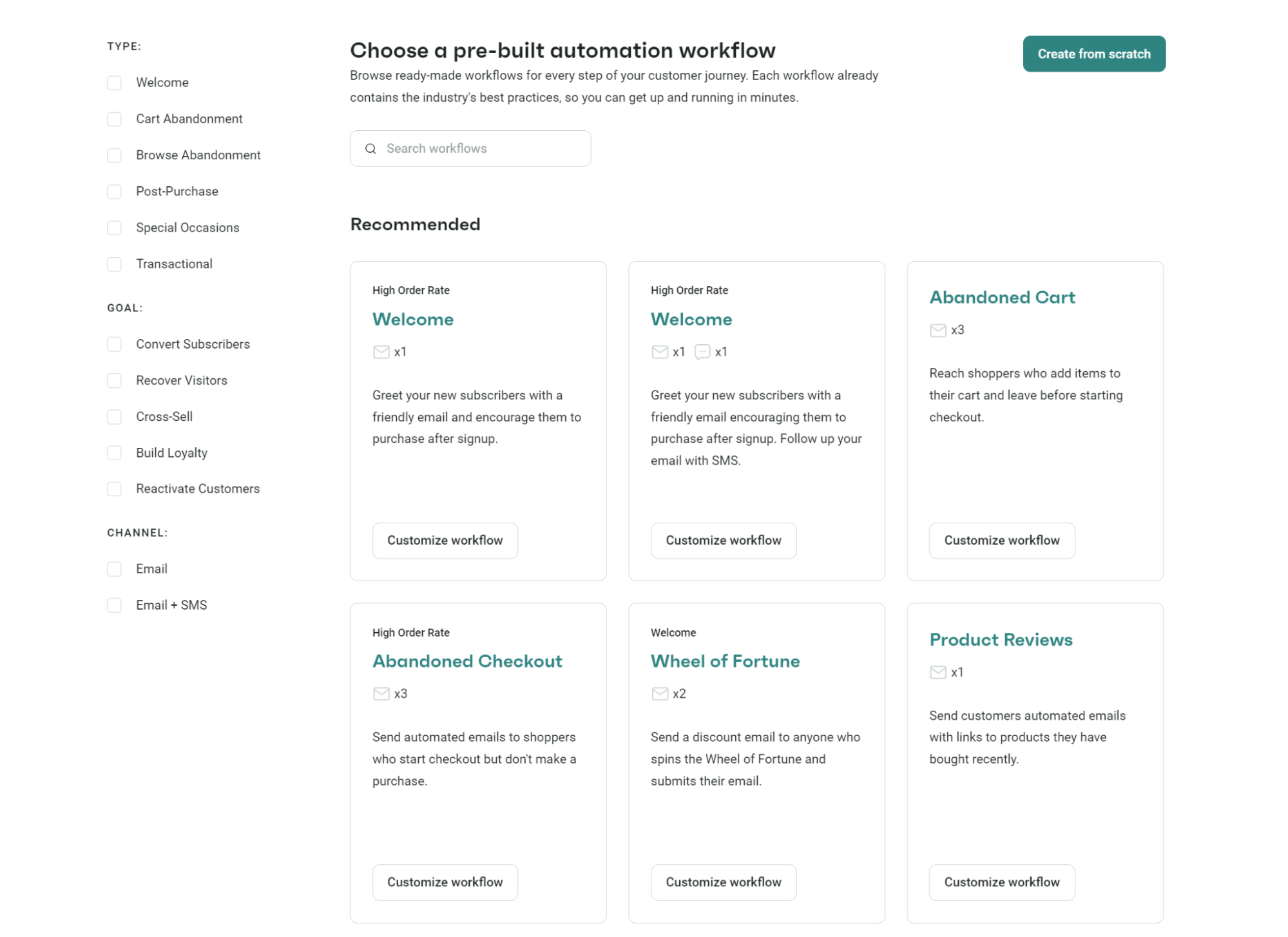 TYPE:

Welcome

Cart Abandonment

Browse Abandonment

Post-Purchase

Special Occasions

Transactional

GOAL:

Convert Subscribers

Recover Visitors

Cross-Sell

Build Loyalty

Reactivate Customers

CHANNEL:

Email

Email + SMS

Choose a pre-built automation workflow

Browse ready-made workflows for every step of your customer journey. Each workflow already contains the industry's best practices, so you can get up and running in minutes.

Create from scratch

Search workflows

Recommended

High Order Rate
Welcome
x1
Greet your new subscribers with a friendly email and encourage them to purchase after signup.
Customize workflow

High Order Rate
Welcome
x1 x1
Greet your new subscribers with a friendly email encouraging them to purchase after signup. Follow up your email with SMS.
Customize workflow

Abandoned Cart
x3
Reach shoppers who add items to their cart and leave before starting checkout.
Customize workflow

High Order Rate
Abandoned Checkout
x3
Send automated emails to shoppers who start checkout but don't make a purchase.
Customize workflow

Welcome
Wheel of Fortune
x2
Send a discount email to anyone who spins the Wheel of Fortune and submits their email.
Customize workflow

Product Reviews
x1
Send customers automated emails with links to products they have bought recently.
Customize workflow